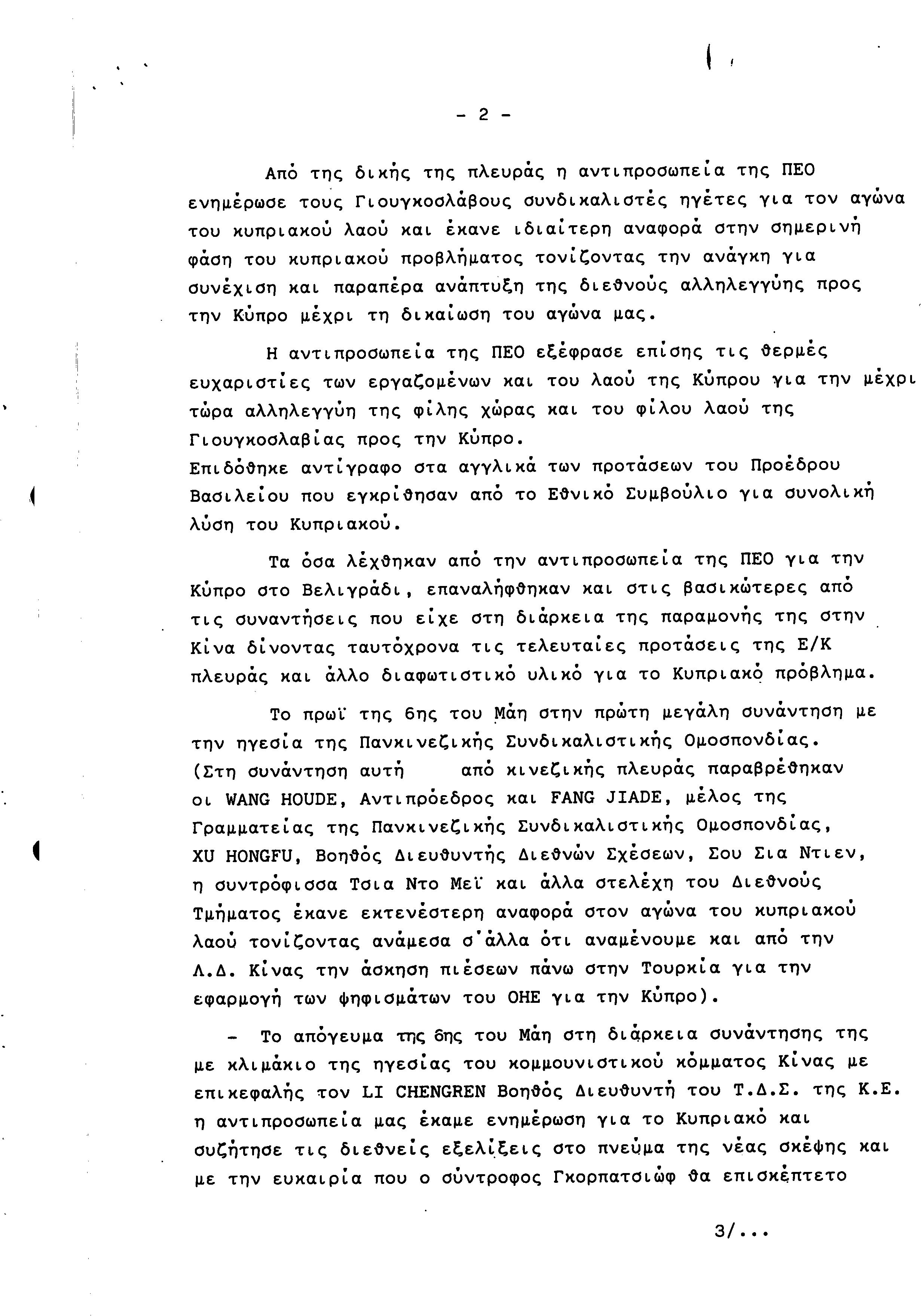 - 2 -

Από της δικής της πλευράς η αντιπροσωπεία της ΠΕΟ ενημέρωσε τους Γιουγκοσλάβους συνδικαλιστές ηγέτες για τον αγώνα του κυπριακού λαού και έκανε ιδιαίτερη αναφορά στην σημερινή φάση του κυπριακού προβλήματος τονίζοντας την ανάγκη για συνέχιση και παραπέρα ανάπτυξη της διεθνούς αλληλεγγύης προς την Κύπρο μέχρι τη δικαίωση του αγώνα μας.

Η αντιπροσωπεία της ΠΕΟ εξέφρασε επίσης τις θερμές ευχαριστίες των εργαζομένων και του λαού της Κύπρου για την μέχρι τώρα αλληλεγγύη της φίλης χώρας και του φίλου λαού της Γιουγκοσλαβίας προς την Κύπρο.
Επιδόθηκε αντίγραφο στα αγγλικά των προτάσεων του Προέδρου Βασιλείου που εγκρίθησαν από το Εθνικό Συμβούλιο για συνολική λύση του Κυπριακού.

Τα όσα λέχθηκαν από την αντιπροσωπεία της ΠΕΟ για την Κύπρο στο Βελιγράδι, επαναλήφθηκαν και στις βασικώτερες από τις συναντήσεις που είχε στη διάρκεια της παραμονής της στην Κίνα δίνοντας ταυτόχρονα τις τελευταίες προτάσεις της Ε/Κ πλευράς και άλλο διαφωτιστικό υλικό για το Κυπριακό πρόβλημα.

Το πρωϊ της 6ης του Μάη στην πρώτη μεγάλη συνάντηση με την ηγεσία της Πανκινεζικής Συνδικαλιστικής Ομοσπονδίας. (Στη συνάντηση αυτή από κινεζικής πλευράς παραβρέθηκαν οι WANG HOUDE, Αντιπρόεδρος και FANG JIADE, μέλος της Γραμματείας της Πανκινεζικής Συνδικαλιστικής Ομοσπονδίας, XU HONGFU, Βοηθός Διευθυντής Διεθνών Σχέσεων, Σου Σια Ντιεν, η συντρόφισσα Τσια Ντο Μεϊ και άλλα στελέχη του Διεθνούς Τμήματος έκανε εκτενέστερη αναφορά στον αγώνα του κυπριακού λαού τονίζοντας ανάμεσα σ'άλλα ότι αναμένουμε και από την Λ.Δ. Κίνας την άσκηση πιέσεων πάνω στην Τουρκία για την εφαρμογή των ψηφισμάτων του ΟΗΕ για την Κύπρο).

- Το απόγευμα της 6ης του Μάη στη διάρκεια συνάντησης της με κλιμάκιο της ηγεσίας του κομμουνιστικού κόμματος Κίνας με επικεφαλής τον LI CHENGREN Βοηθός Διευθυντή του Τ.Δ.Σ. της Κ.Ε. η αντιπροσωπεία μας έκαμε ενημέρωση για το Κυπριακό και συζήτησε τις διεθνείς εξελίξεις στο πνεύμα της νέας σκέψης και με την ευκαιρία που ο σύντροφος Γκορπατσιώφ θα επισκέπτετο

3/...